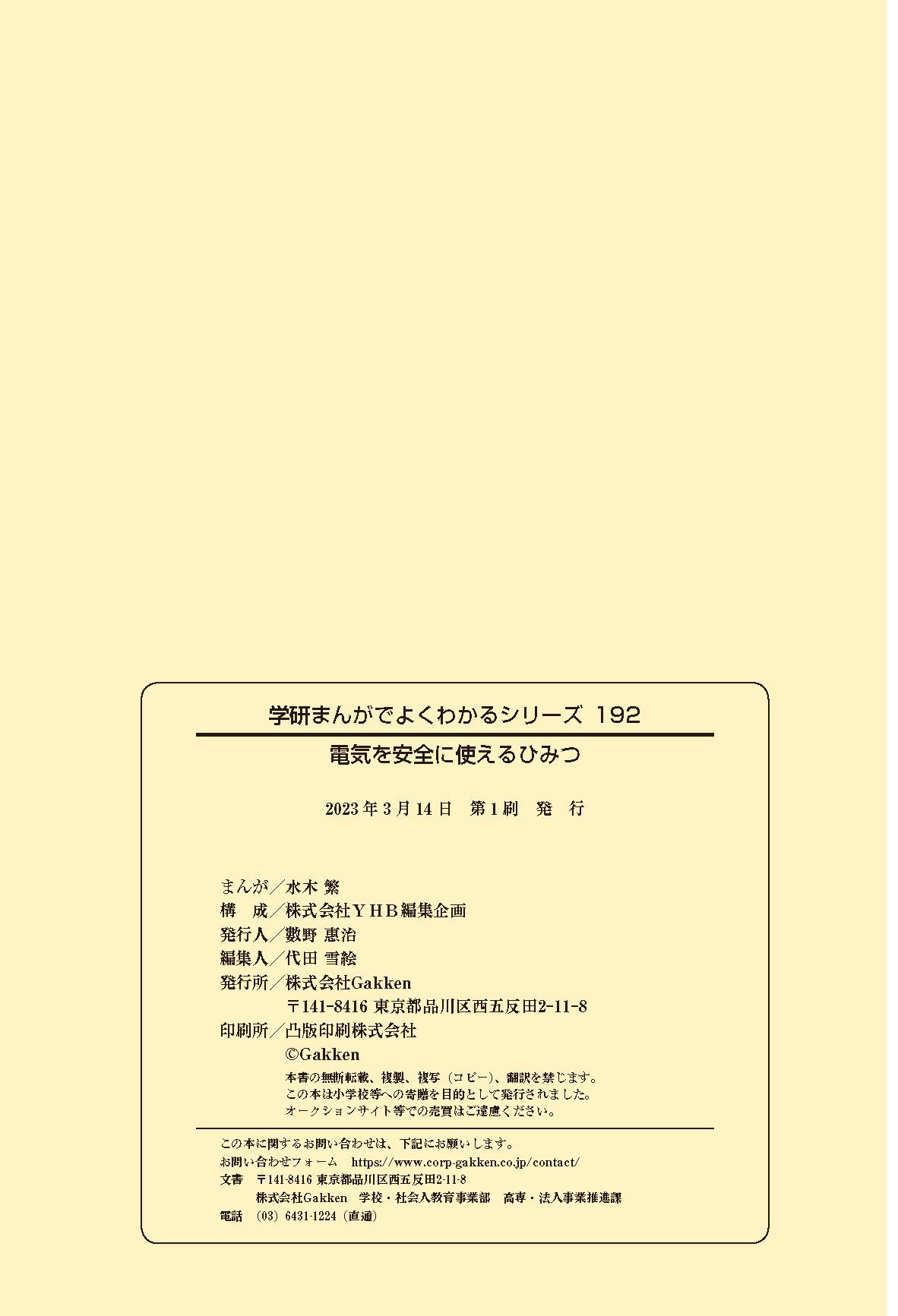 学研まんがでよくわかるシリーズ 192

電気を安全に使えるひみつ

2023年3月14日 第1刷 発 行

まんが／水木 繁
構 成／株式会社ＹＨＢ編集企画
発行人／數野 惠治
編集人／代田 雪絵
発行所／株式会社Gakken
〒141-8416 東京都品川区西五反田2-11-8
印刷所／凸版印刷株式会社
©Gakken

本書の無断転載、複製、複写（コピー）、翻訳を禁じます。
この本は小学校等への寄贈を目的として発行されました。
オークションサイト等での売買はご遠慮ください。

この本に関するお問い合わせは、下記にお願いします。
お問い合わせフォーム https://www.corp-gakken.co.jp/contact/
文書 〒141-8416 東京都品川区西五反田2-11-8
株式会社Gakken 学校・社会人教育事業部 高専・法人事業推進課
電話 (03) 6431-1224（直通）